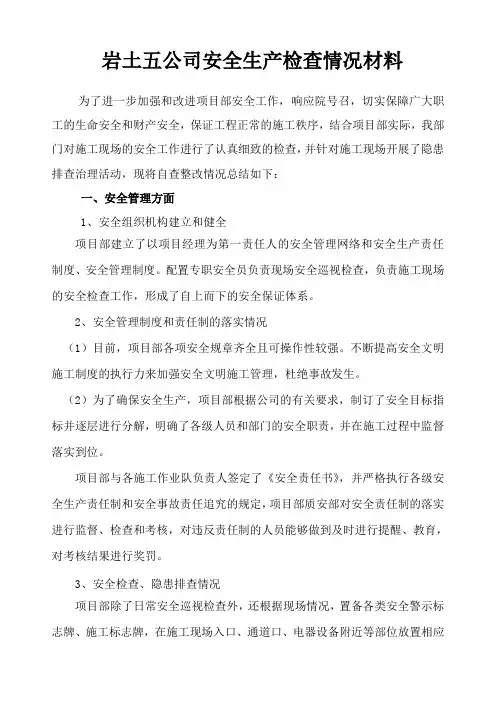 岩土五公司安全生产检查情况材料

为了进一步加强和改进项目部安全工作，响应院号召，切实保障广大职工的生命安全和财产安全，保证工程正常的施工秩序，结合项目部实际，我部门对施工现场的安全工作进行了认真细致的检查，并针对施工现场开展了隐患排查治理活动，现将自查整改情况总结如下：

一、安全管理方面

1、安全组织机构建立和健全

项目部建立了以项目经理为第一责任人的安全管理网络和安全生产责任制度、安全管理制度。配置专职安全员负责现场安全巡视检查，负责施工现场的安全检查工作，形成了自上而下的安全保证体系。

2、安全管理制度和责任制的落实情况

（1）目前，项目部各项安全规章齐全且可操作性较强。不断提高安全文明施工制度的执行力来加强安全文明施工管理，杜绝事故发生。

（2）为了确保安全生产，项目部根据公司的有关要求，制订了安全目标指标并逐层进行分解，明确了各级人员和部门的安全职责，并在施工过程中监督落实到位。

项目部与各施工作业队负责人签定了《安全责任书》，并严格执行各级安全生产责任制和安全事故责任追究的规定，项目部质安部对安全责任制的落实进行监督、检查和考核，对违反责任制的人员能够做到及时进行提醒、教育，对考核结果进行奖罚。

3、安全检查、隐患排查情况

项目部除了日常安全巡视检查外，还根据现场情况，置备各类安全警示标志牌、施工标志牌，在施工现场入口、通道口、电器设备附近等部位放置相应